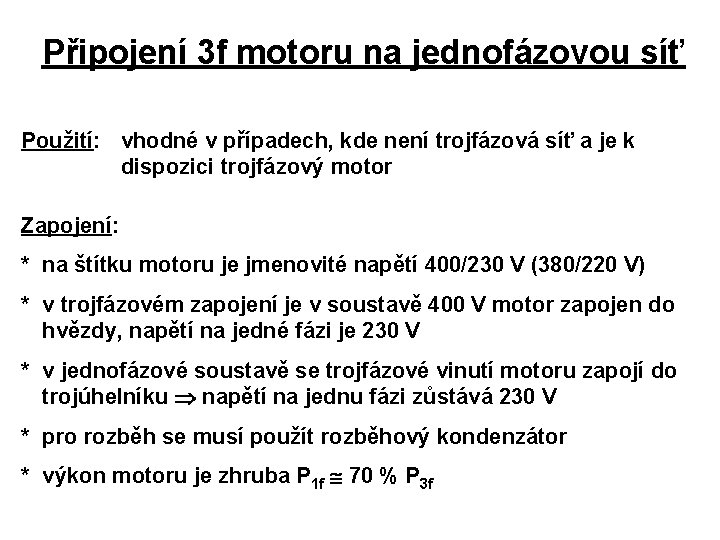 Připojení 3f motoru na jednofázovou síť

Použití: vhodné v případech, kde není trojfázová síť a je k dispozici trojfázový motor

Zapojení:

* na štítku motoru je jmenovité napětí 400/230 V (380/220 V)

* v trojfázovém zapojení je v soustavě 400 V motor zapojen do hvězdy, napětí na jedné fázi je 230 V

* v jednofázové soustavě se trojfázové vinutí motoru zapojí do trojúhelníku $\Rightarrow$ napětí na jednu fázi zůstává 230 V

* pro rozběh se musí použít rozběhový kondenzátor

* výkon motoru je zhruba $P_{1f} \cong 70\ \%\ P_{3f}$